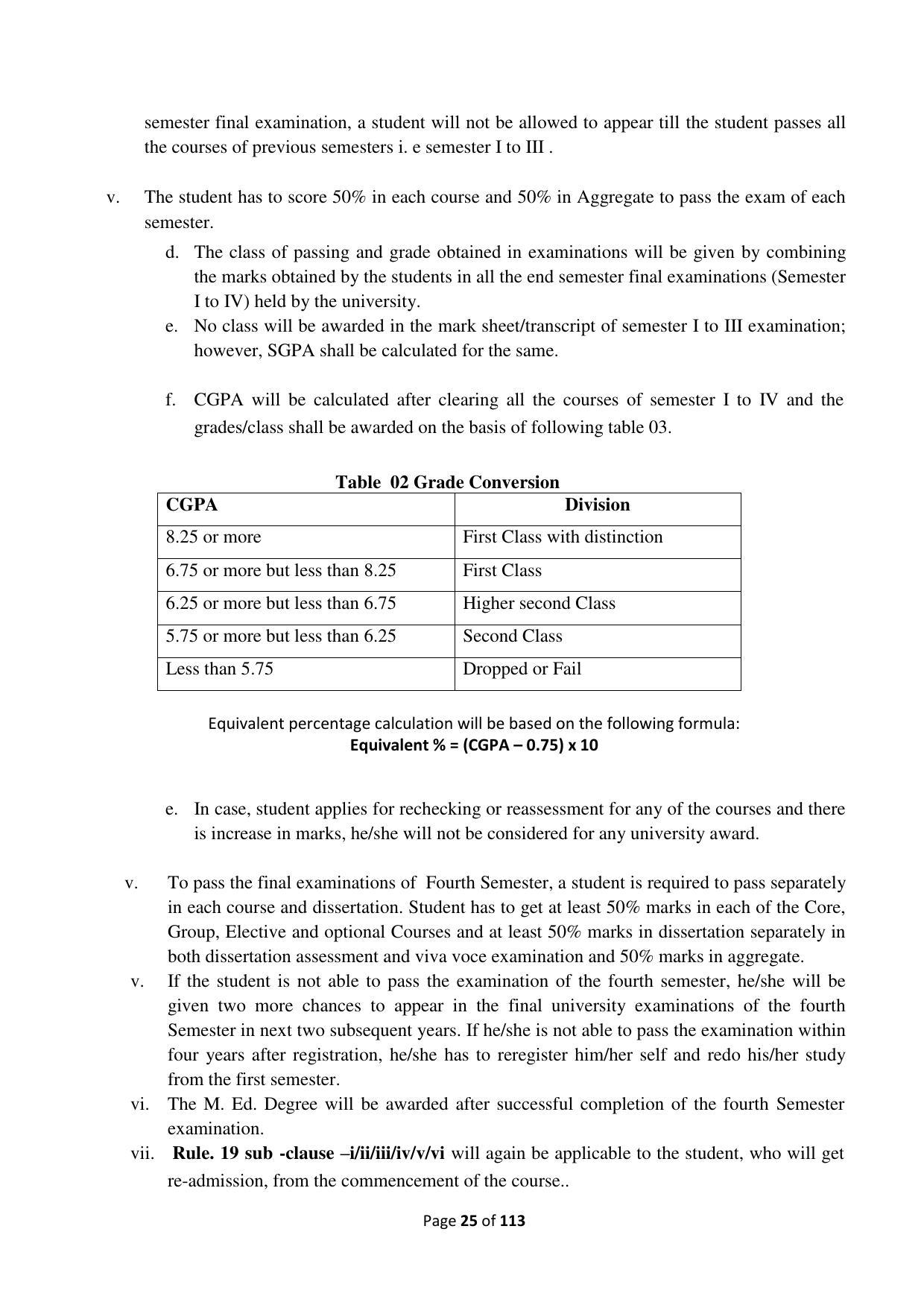 semester final examination, a student will not be allowed to appear till the student passes all the courses of previous semesters i. e semester I to III .

v. The student has to score 50% in each course and 50% in Aggregate to pass the exam of each semester.

d. The class of passing and grade obtained in examinations will be given by combining the marks obtained by the students in all the end semester final examinations (Semester I to IV) held by the university.
e. No class will be awarded in the mark sheet/transcript of semester I to III examination; however, SGPA shall be calculated for the same.

f. CGPA will be calculated after clearing all the courses of semester I to IV and the grades/class shall be awarded on the basis of following table 03.

Table 02 Grade Conversion

| CGPA | Division |
|---|---|
| 8.25 or more | First Class with distinction |
| 6.75 or more but less than 8.25 | First Class |
| 6.25 or more but less than 6.75 | Higher second Class |
| 5.75 or more but less than 6.25 | Second Class |
| Less than 5.75 | Dropped or Fail |

Equivalent percentage calculation will be based on the following formula:
Equivalent % = (CGPA – 0.75) x 10

e. In case, student applies for rechecking or reassessment for any of the courses and there is increase in marks, he/she will not be considered for any university award.

v. To pass the final examinations of Fourth Semester, a student is required to pass separately in each course and dissertation. Student has to get at least 50% marks in each of the Core, Group, Elective and optional Courses and at least 50% marks in dissertation separately in both dissertation assessment and viva voce examination and 50% marks in aggregate.
v. If the student is not able to pass the examination of the fourth semester, he/she will be given two more chances to appear in the final university examinations of the fourth Semester in next two subsequent years. If he/she is not able to pass the examination within four years after registration, he/she has to reregister him/her self and redo his/her study from the first semester.
vi. The M. Ed. Degree will be awarded after successful completion of the fourth Semester examination.
vii. Rule. 19 sub -clause –i/ii/iii/iv/v/vi will again be applicable to the student, who will get re-admission, from the commencement of the course..

Page 25 of 113